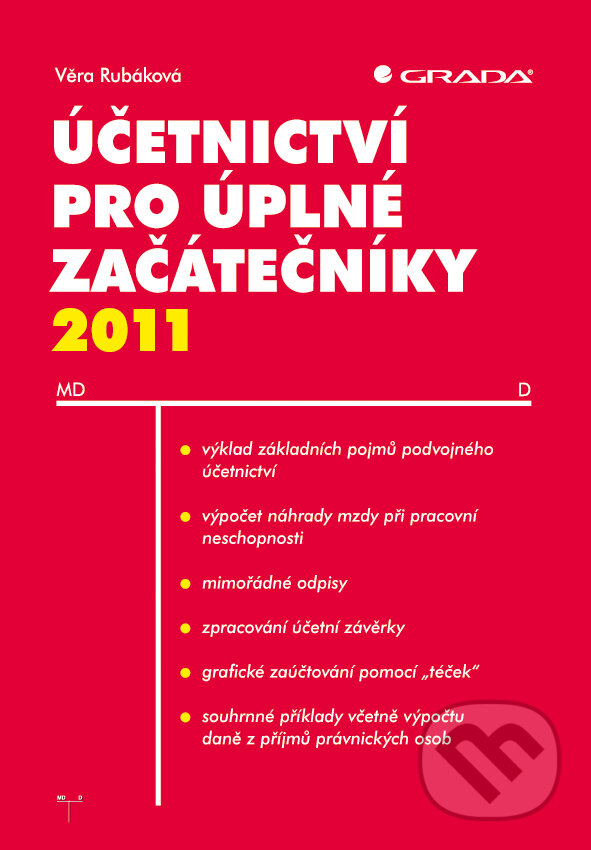 Věra Rubáková

GRADA

ÚČETNICTVÍ PRO ÚPLNÉ ZAČÁTEČNÍKY 2011

MD

D

výklad základních pojmů podvojného účetnictví

výpočet náhrady mzdy při pracovní neschopnosti

mimořádné odpisy

zpracování účetní závěrky

grafické zaúčtování pomocí „téček"

souhrnné příklady včetně výpočtu daně z příjmů právnických osob

MD D